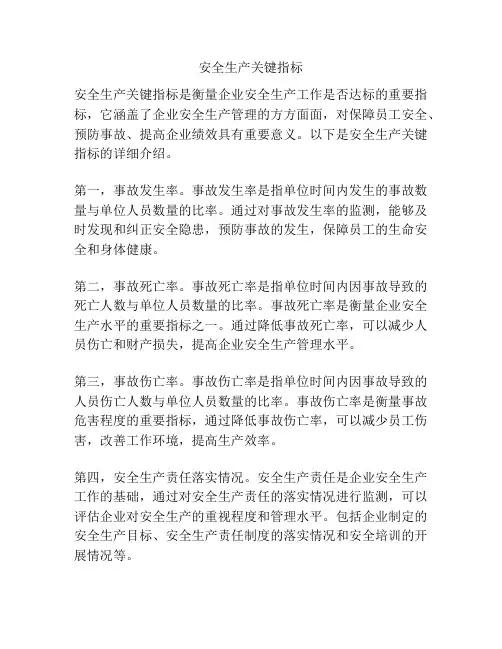 安全生产关键指标

安全生产关键指标是衡量企业安全生产工作是否达标的重要指标，它涵盖了企业安全生产管理的方方面面，对保障员工安全、预防事故、提高企业绩效具有重要意义。以下是安全生产关键指标的详细介绍。

第一，事故发生率。事故发生率是指单位时间内发生的事故数量与单位人员数量的比率。通过对事故发生率的监测，能够及时发现和纠正安全隐患，预防事故的发生，保障员工的生命安全和身体健康。

第二，事故死亡率。事故死亡率是指单位时间内因事故导致的死亡人数与单位人员数量的比率。事故死亡率是衡量企业安全生产水平的重要指标之一。通过降低事故死亡率，可以减少人员伤亡和财产损失，提高企业安全生产管理水平。

第三，事故伤亡率。事故伤亡率是指单位时间内因事故导致的人员伤亡人数与单位人员数量的比率。事故伤亡率是衡量事故危害程度的重要指标，通过降低事故伤亡率，可以减少员工伤害，改善工作环境，提高生产效率。

第四，安全生产责任落实情况。安全生产责任是企业安全生产工作的基础，通过对安全生产责任的落实情况进行监测，可以评估企业对安全生产的重视程度和管理水平。包括企业制定的安全生产目标、安全生产责任制度的落实情况和安全培训的开展情况等。